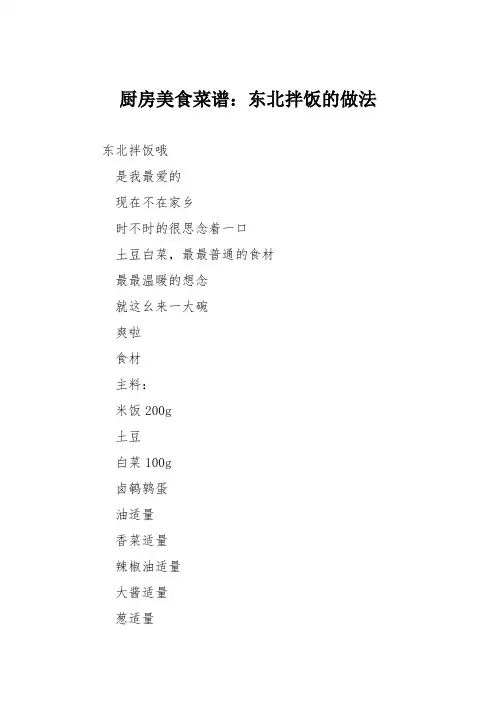 厨房美食菜谱：东北拌饭的做法

东北拌饭哦

是我最爱的

现在不在家乡

时不时的很思念着一口

土豆白菜，最最普通的食材

最最温暖的想念

就这么来一大碗

爽啦

食材

主料：

米饭 200g

土豆

白菜 100g

卤鹌鹑蛋

油适量

香菜适量

辣椒油适量

大酱适量

葱适量